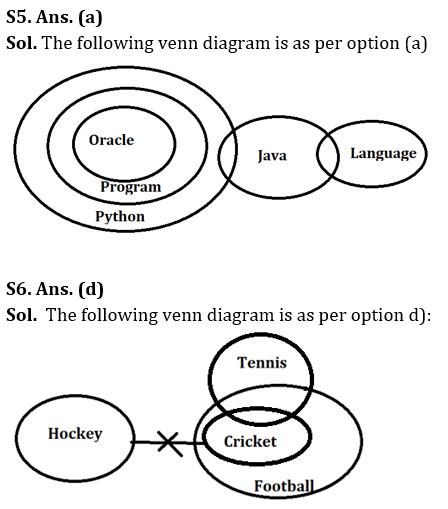 S5. Ans. (a)
Sol. The following venn diagram is as per option (a)

Oracle
Program
Python
Java
Language

S6. Ans. (d)
Sol. The following venn diagram is as per option d):

Tennis
Hockey
Cricket
Football